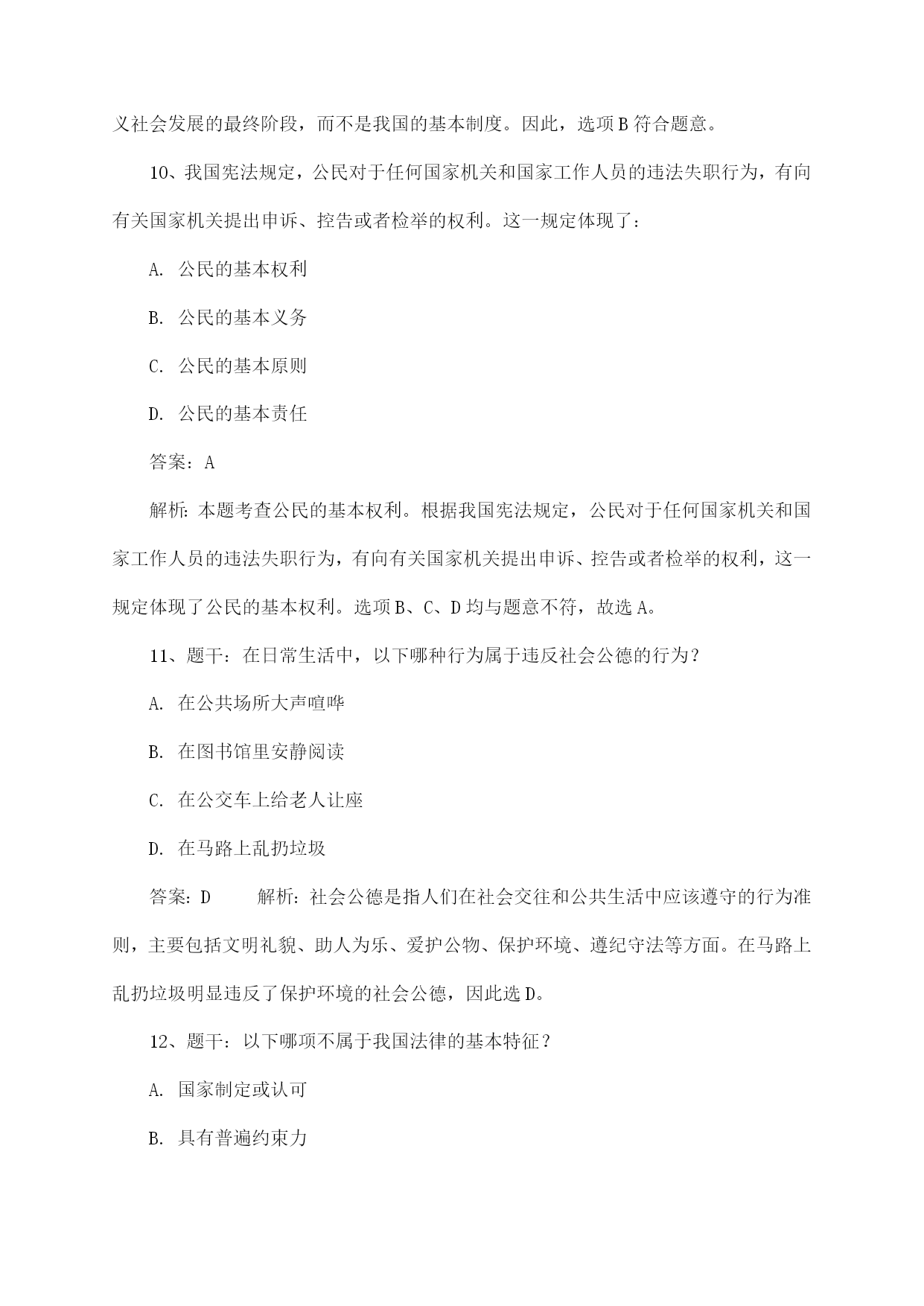 义社会发展的最终阶段，而不是我国的基本制度。因此，选项B符合题意。

10、我国宪法规定，公民对于任何国家机关和国家工作人员的违法失职行为，有向有关国家机关提出申诉、控告或者检举的权利。这一规定体现了：

A. 公民的基本权利

B. 公民的基本义务

C. 公民的基本原则

D. 公民的基本责任

答案：A

解析：本题考查公民的基本权利。根据我国宪法规定，公民对于任何国家机关和国家工作人员的违法失职行为，有向有关国家机关提出申诉、控告或者检举的权利，这一规定体现了公民的基本权利。选项B、C、D均与题意不符，故选A。

11、题干：在日常生活中，以下哪种行为属于违反社会公德的行为？

A. 在公共场所大声喧哗

B. 在图书馆里安静阅读

C. 在公交车上给老人让座

D. 在马路上乱扔垃圾

答案：D　　解析：社会公德是指人们在社会交往和公共生活中应该遵守的行为准则，主要包括文明礼貌、助人为乐、爱护公物、保护环境、遵纪守法等方面。在马路上乱扔垃圾明显违反了保护环境的社会公德，因此选D。

12、题干：以下哪项不属于我国法律的基本特征？

A. 国家制定或认可

B. 具有普遍约束力